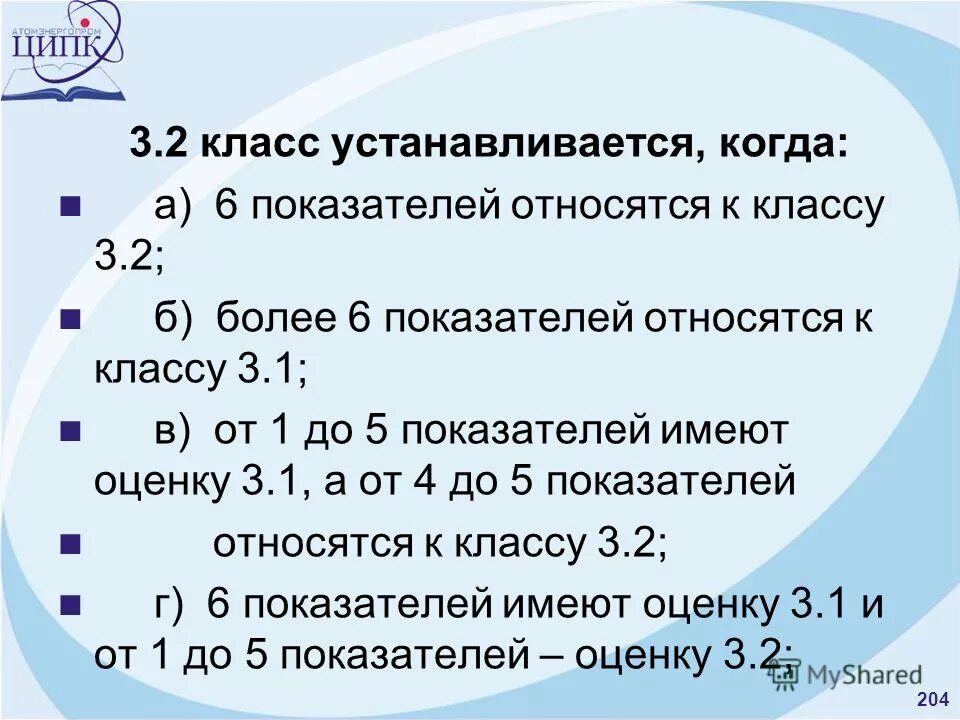 АТОМЭНЕРГОПРОМ
ЦИПК

3.2 класс устанавливается, когда:

а) 6 показателей относятся к классу 3.2;

б) более 6 показателей относятся к классу 3.1;

в) от 1 до 5 показателей имеют оценку 3.1, а от 4 до 5 показателей

относятся к классу 3.2;

г) 6 показателей имеют оценку 3.1 и от 1 до 5 показателей – оценку 3.2;

MyShared

204